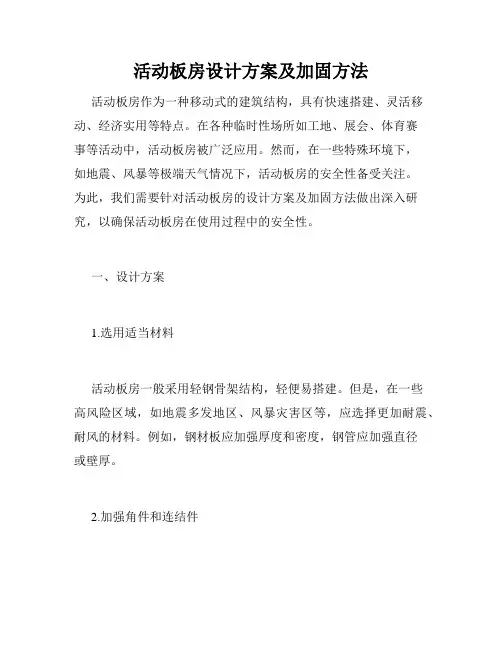 活动板房设计方案及加固方法

活动板房作为一种移动式的建筑结构，具有快速搭建、灵活移动、经济实用等特点。在各种临时性场所如工地、展会、体育赛事等活动中，活动板房被广泛应用。然而，在一些特殊环境下，如地震、风暴等极端天气情况下，活动板房的安全性备受关注。为此，我们需要针对活动板房的设计方案及加固方法做出深入研究，以确保活动板房在使用过程中的安全性。

一、设计方案

1.选用适当材料

活动板房一般采用轻钢骨架结构，轻便易搭建。但是，在一些高风险区域，如地震多发地区、风暴灾害区等，应选择更加耐震、耐风的材料。例如，钢材板应加强厚度和密度，钢管应加强直径或壁厚。

2.加强角件和连结件